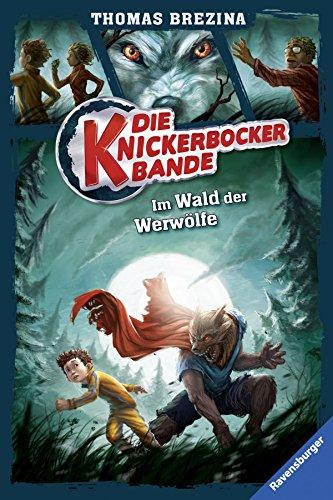 THOMAS BREZINA

DIE KNICKERBOCKER BANDE

Im Wald der Werwölfe

Ravensburger